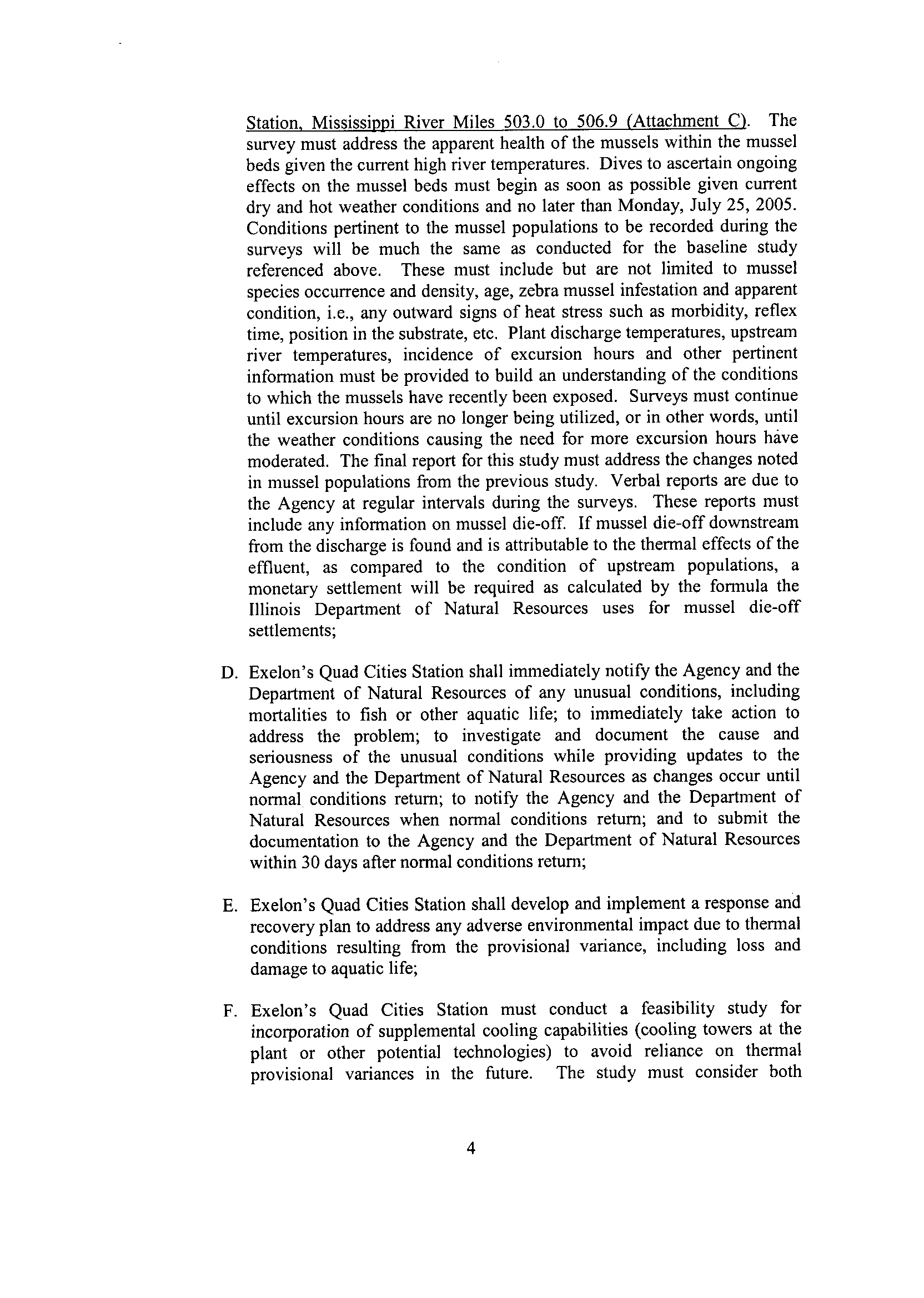 Station, Mississippi River Miles 503.0 to 506.9 (Attachment C). The survey must address the apparent health of the mussels within the mussel beds given the current high river temperatures. Dives to ascertain ongoing effects on the mussel beds must begin as soon as possible given current dry and hot weather conditions and no later than Monday, July 25, 2005. Conditions pertinent to the mussel populations to be recorded during the surveys will be much the same as conducted for the baseline study referenced above. These must include but are not limited to mussel species occurrence and density, age, zebra mussel infestation and apparent condition, i.e., any outward signs of heat stress such as morbidity, reflex time, position in the substrate, etc. Plant discharge temperatures, upstream river temperatures, incidence of excursion hours and other pertinent information must be provided to build an understanding of the conditions to which the mussels have recently been exposed. Surveys must continue until excursion hours are no longer being utilized, or in other words, until the weather conditions causing the need for more excursion hours have moderated. The final report for this study must address the changes noted in mussel populations from the previous study. Verbal reports are due to the Agency at regular intervals during the surveys. These reports must include any information on mussel die-off. If mussel die-off downstream from the discharge is found and is attributable to the thermal effects of the effluent, as compared to the condition of upstream populations, a monetary settlement will be required as calculated by the formula the Illinois Department of Natural Resources uses for mussel die-off settlements;

D. Exelon's Quad Cities Station shall immediately notify the Agency and the Department of Natural Resources of any unusual conditions, including mortalities to fish or other aquatic life; to immediately take action to address the problem; to investigate and document the cause and seriousness of the unusual conditions while providing updates to the Agency and the Department of Natural Resources as changes occur until normal conditions return; to notify the Agency and the Department of Natural Resources when normal conditions return; and to submit the documentation to the Agency and the Department of Natural Resources within 30 days after normal conditions return;

E. Exelon's Quad Cities Station shall develop and implement a response and recovery plan to address any adverse environmental impact due to thermal conditions resulting from the provisional variance, including loss and damage to aquatic life;

F. Exelon's Quad Cities Station must conduct a feasibility study for incorporation of supplemental cooling capabilities (cooling towers at the plant or other potential technologies) to avoid reliance on thermal provisional variances in the future. The study must consider both

4